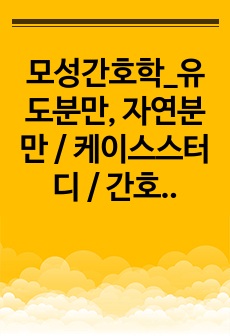 모성간호학_유도분만, 자연분만 / 케이스스터디 / 간호..